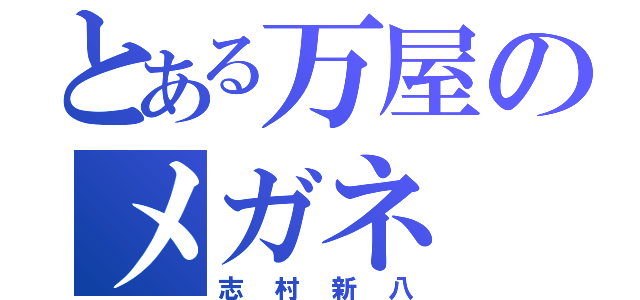 とある万屋の
メガネ
志村新八